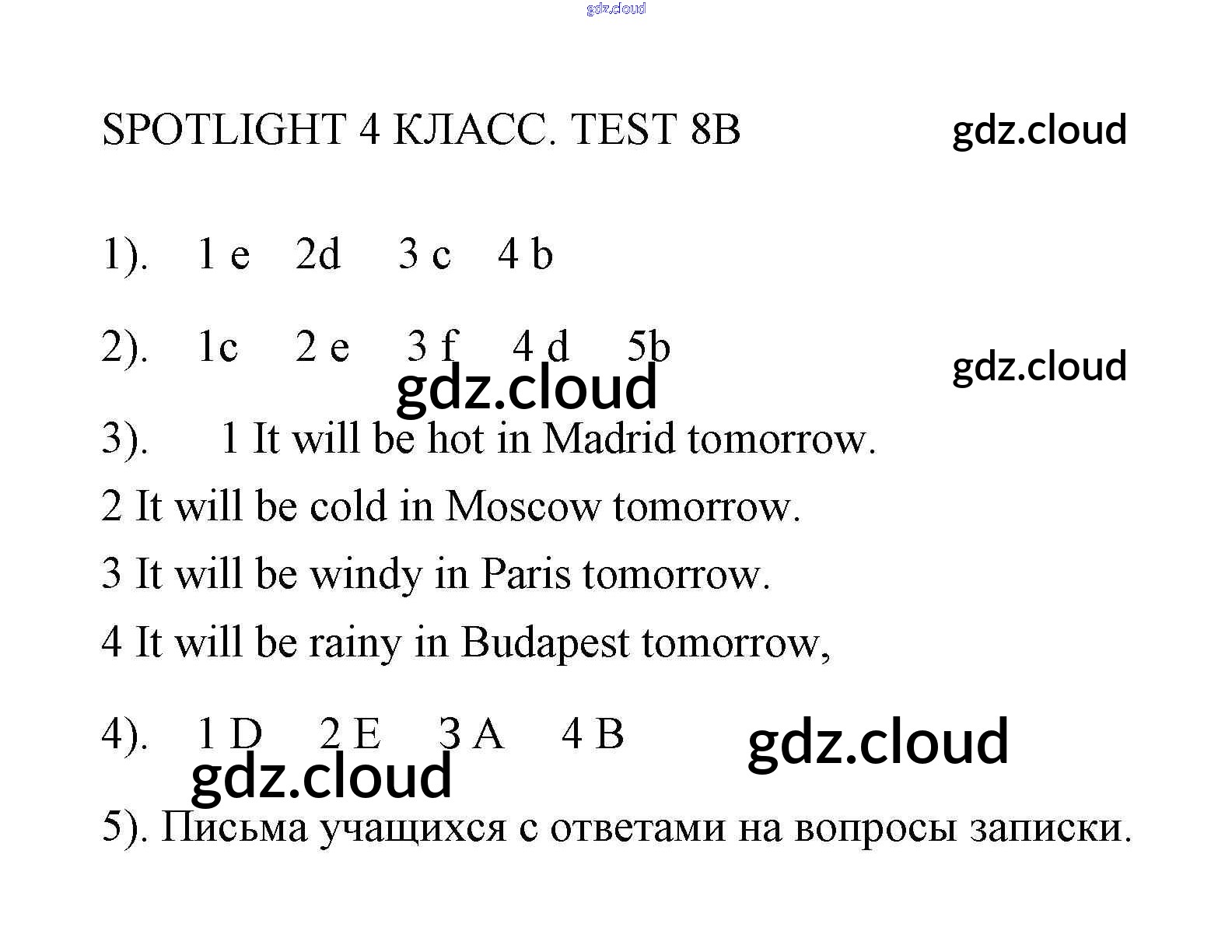 gdz.cloud

SPOTLIGHT 4 КЛАСС. TEST 8B

gdz.cloud

1). 1 e 2d 3 c 4 b

2). 1c 2 e 3 f 4 d 5b

gdz.cloud

gdz.cloud

3). 1 It will be hot in Madrid tomorrow.

2 It will be cold in Moscow tomorrow.

3 It will be windy in Paris tomorrow.

4 It will be rainy in Budapest tomorrow,

4). 1 D 2 E 3 A 4 B

gdz.cloud

gdz.cloud

5). Письма учащихся с ответами на вопросы записки.